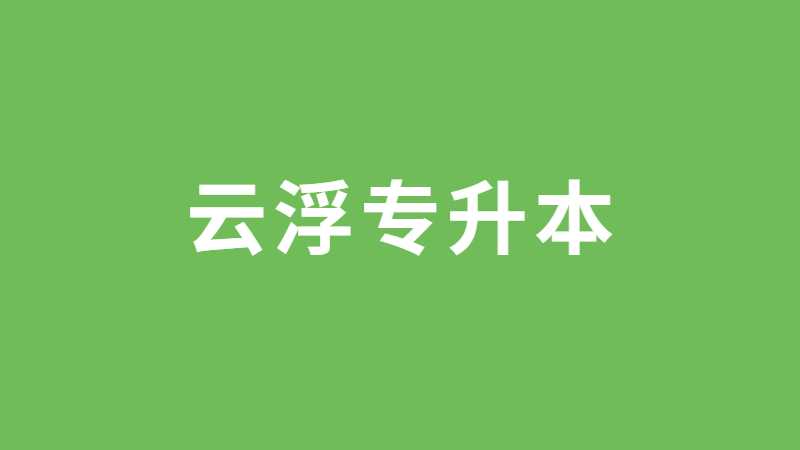 云浮专升本